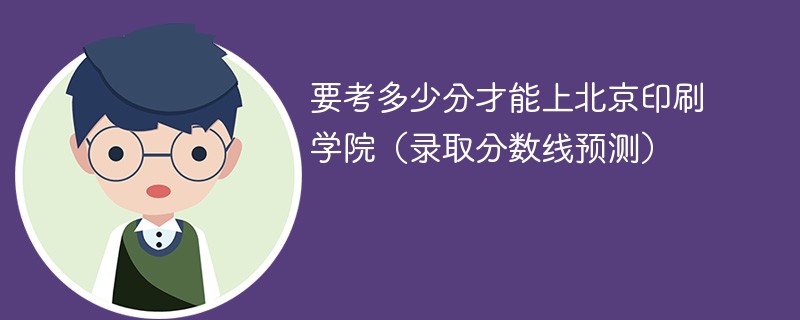 要考多少分才能上北京印刷学院（录取分数线预测）